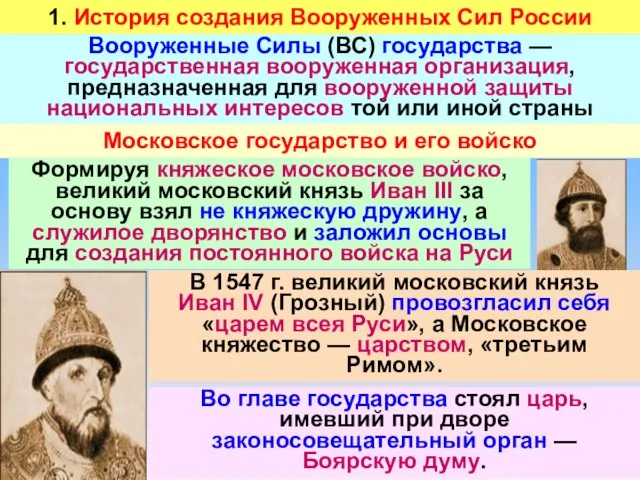 1. История создания Вооруженных Сил России

Вооруженные Силы (ВС) государства — государственная вооруженная организация, предназначенная для вооруженной защиты национальных интересов той или иной страны

Московское государство и его войско

Формируя княжеское московское войско, великий московский князь Иван III за основу взял не княжескую дружину, а служилое дворянство и заложил основы для создания постоянного войска на Руси

В 1547 г. великий московский князь Иван IV (Грозный) провозгласил себя «царем всея Руси», а Московское княжество — царством, «третьим Римом».

Во главе государства стоял царь, имевший при дворе законосовещательный орган — Боярскую думу.